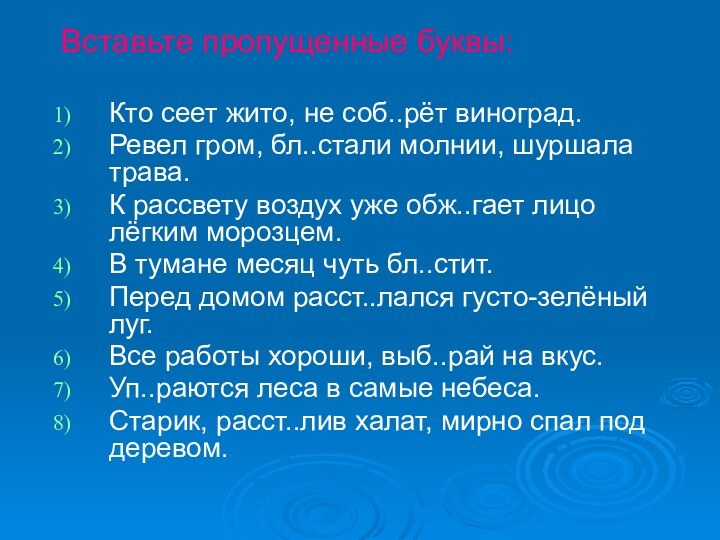 Вставьте пропущенные буквы:

1) Кто сеет жито, не соб..рёт виноград.
2) Ревел гром, бл..стали молнии, шуршала трава.
3) К рассвету воздух уже обж..гает лицо лёгким морозцем.
4) В тумане месяц чуть бл..стит.
5) Перед домом расст..лался густо-зелёный луг.
6) Все работы хороши, выб..рай на вкус.
7) Уп..раются леса в самые небеса.
8) Старик, расст..лив халат, мирно спал под деревом.